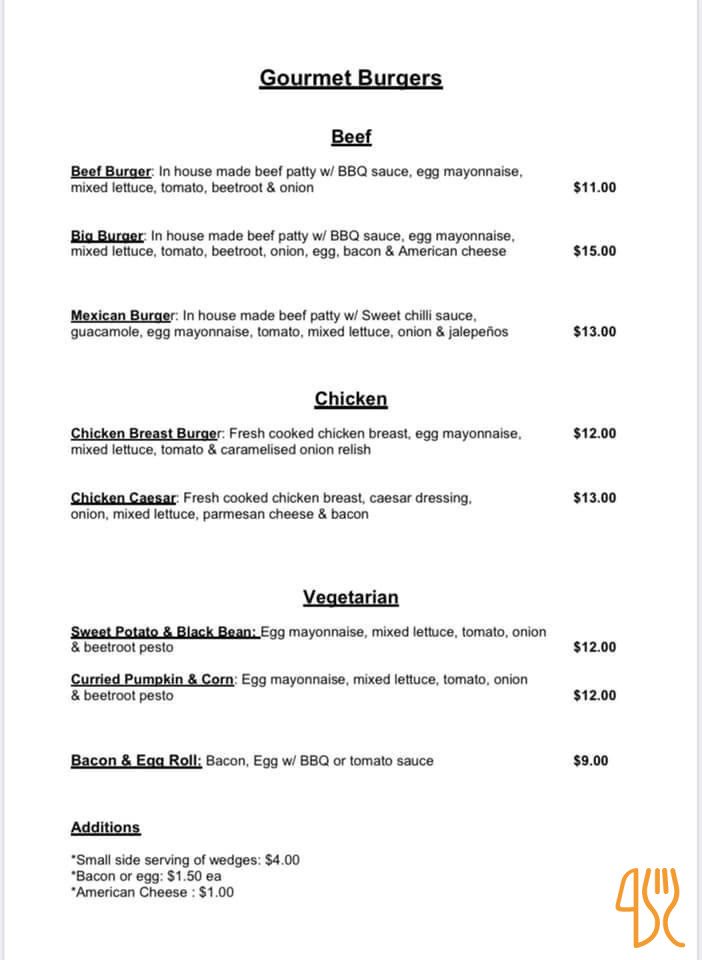 Gourmet Burgers

Beef

Beef Burger: In house made beef patty w/ BBQ sauce, egg mayonnaise, mixed lettuce, tomato, beetroot & onion $11.00

Big Burger: In house made beef patty w/ BBQ sauce, egg mayonnaise, mixed lettuce, tomato, beetroot, onion, egg, bacon & American cheese $15.00

Mexican Burger: In house made beef patty w/ Sweet chilli sauce, guacamole, egg mayonnaise, tomato, mixed lettuce, onion & jalepeños $13.00

Chicken

Chicken Breast Burger: Fresh cooked chicken breast, egg mayonnaise, mixed lettuce, tomato & caramelised onion relish $12.00

Chicken Caesar: Fresh cooked chicken breast, caesar dressing, onion, mixed lettuce, parmesan cheese & bacon $13.00

Vegetarian

Sweet Potato & Black Bean: Egg mayonnaise, mixed lettuce, tomato, onion & beetroot pesto $12.00

Curried Pumpkin & Corn: Egg mayonnaise, mixed lettuce, tomato, onion & beetroot pesto $12.00

Bacon & Egg Roll: Bacon, Egg w/ BBQ or tomato sauce $9.00

Additions

*Small side serving of wedges: $4.00
*Bacon or egg: $1.50 ea
*American Cheese : $1.00